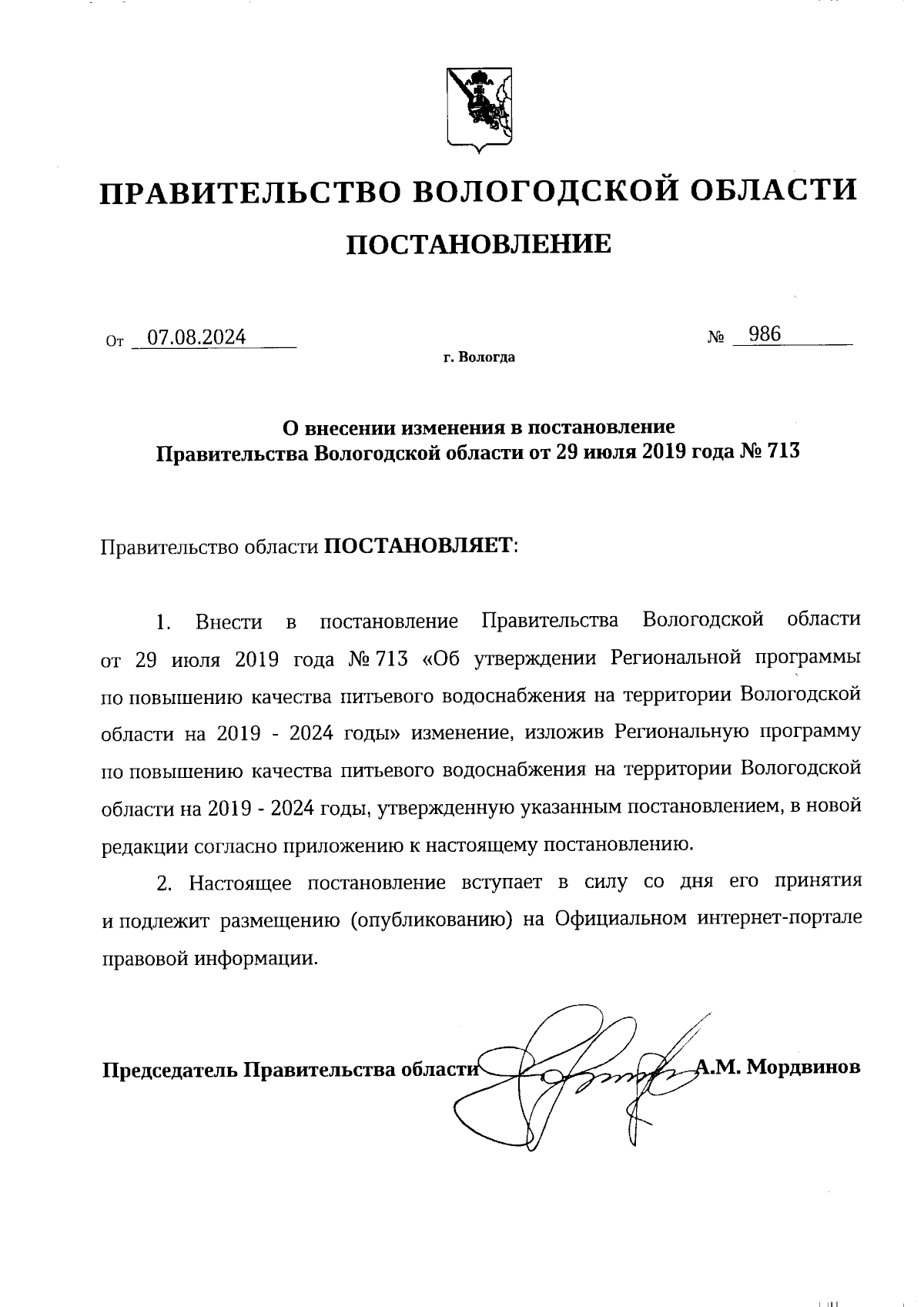 ПРАВИТЕЛЬСТВО ВОЛОГОДСКОЙ ОБЛАСТИ

ПОСТАНОВЛЕНИЕ

От 07.08.2024 № 986

г. Вологда

О внесении изменения в постановление Правительства Вологодской области от 29 июля 2019 года № 713

Правительство области ПОСТАНОВЛЯЕТ:

1. Внести в постановление Правительства Вологодской области от 29 июля 2019 года № 713 «Об утверждении Региональной программы по повышению качества питьевого водоснабжения на территории Вологодской области на 2019 - 2024 годы» изменение, изложив Региональную программу по повышению качества питьевого водоснабжения на территории Вологодской области на 2019 - 2024 годы, утвержденную указанным постановлением, в новой редакции согласно приложению к настоящему постановлению.

2. Настоящее постановление вступает в силу со дня его принятия и подлежит размещению (опубликованию) на Официальном интернет-портале правовой информации.

Председатель Правительства области А.М. Мордвинов